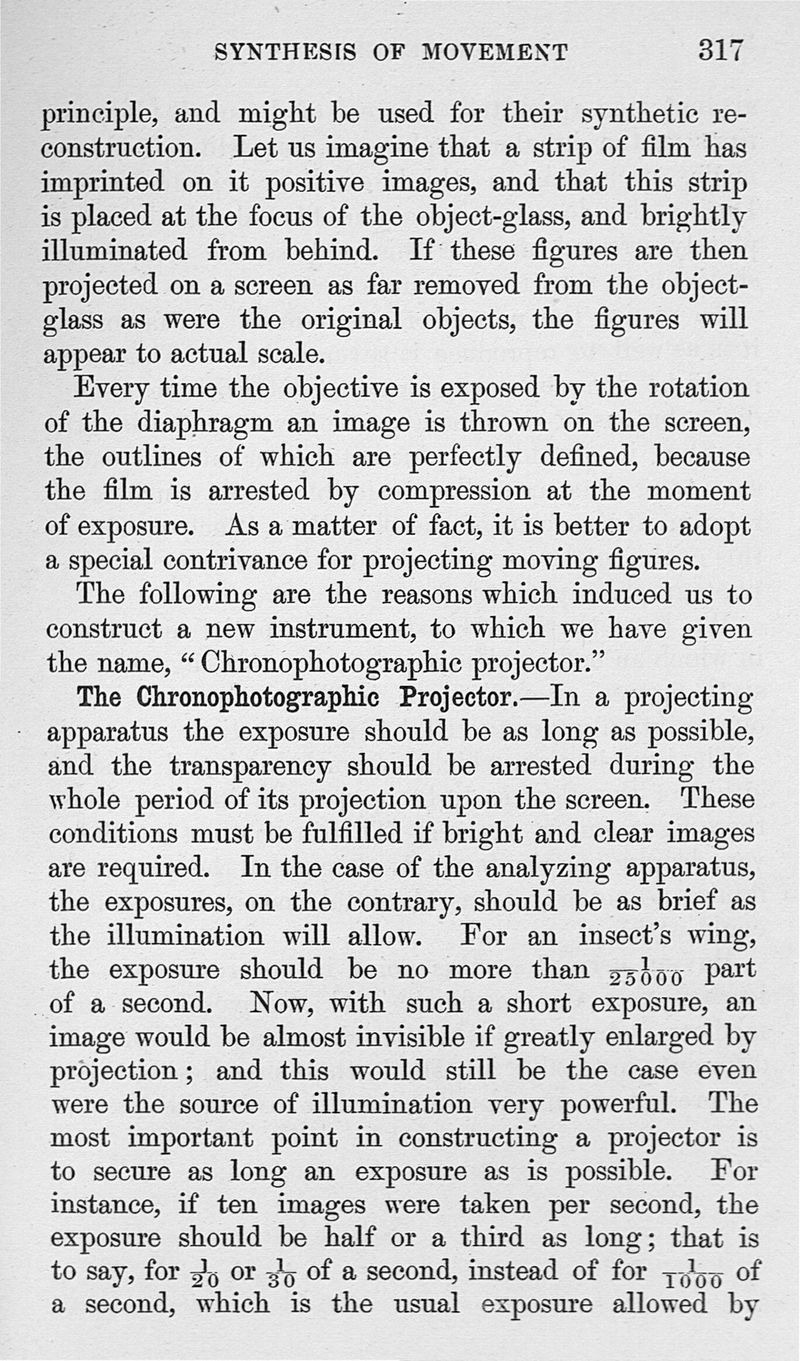 SYNTHESIS OF MOVEMENT 317

principle, and might be used for their synthetic reconstruction. Let us imagine that a strip of film has imprinted on it positive images, and that this strip is placed at the focus of the object-glass, and brightly illuminated from behind. If these figures are then projected on a screen as far removed from the object-glass as were the original objects, the figures will appear to actual scale.

Every time the objective is exposed by the rotation of the diaphragm an image is thrown on the screen, the outlines of which are perfectly defined, because the film is arrested by compression at the moment of exposure. As a matter of fact, it is better to adopt a special contrivance for projecting moving figures.

The following are the reasons which induced us to construct a new instrument, to which we have given the name, "Chronophotographic projector."

The Chronophotographic Projector.—In a projecting apparatus the exposure should be as long as possible, and the transparency should be arrested during the whole period of its projection upon the screen. These conditions must be fulfilled if bright and clear images are required. In the case of the analyzing apparatus, the exposures, on the contrary, should be as brief as the illumination will allow. For an insect's wing, the exposure should be no more than $\frac{1}{25000}$ part of a second. Now, with such a short exposure, an image would be almost invisible if greatly enlarged by projection; and this would still be the case even were the source of illumination very powerful. The most important point in constructing a projector is to secure as long an exposure as is possible. For instance, if ten images were taken per second, the exposure should be half or a third as long; that is to say, for $\frac{1}{20}$ or $\frac{1}{30}$ of a second, instead of for $\frac{1}{1000}$ of a second, which is the usual exposure allowed by